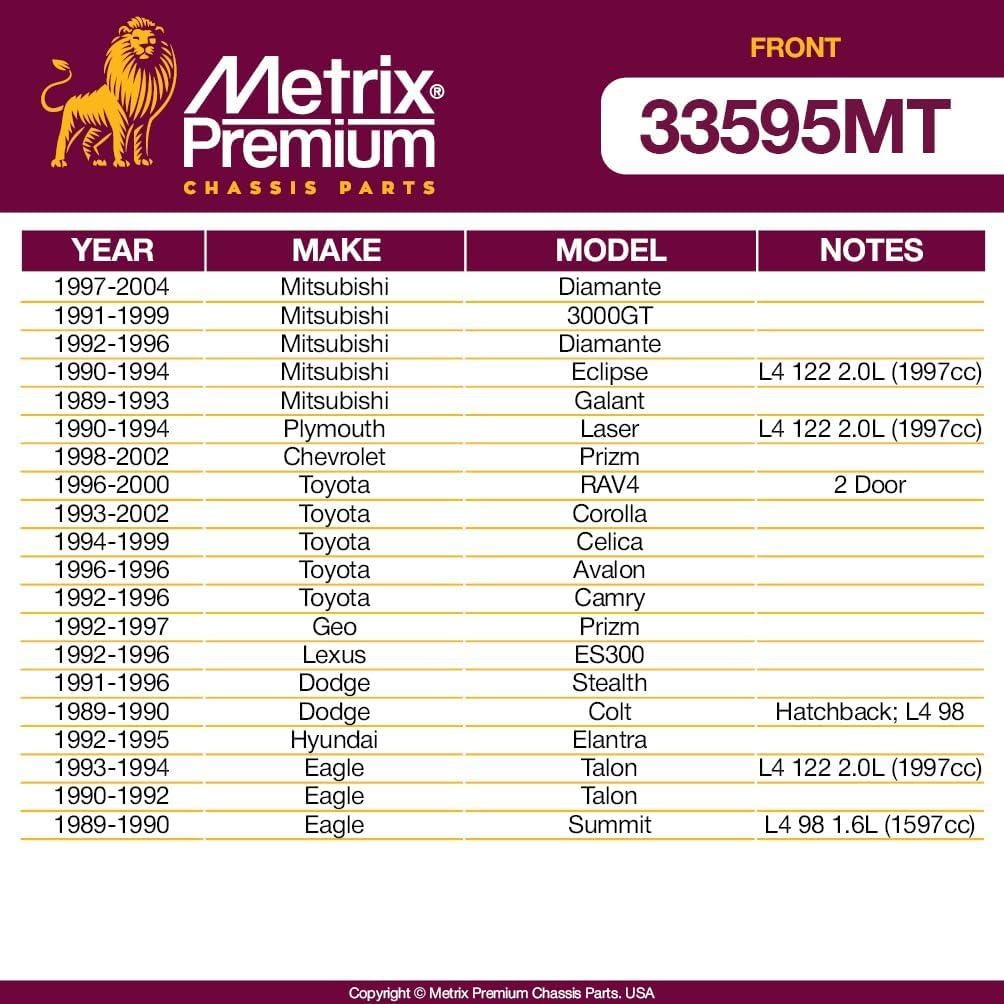 Metrix® Premium
CHASSIS PARTS

FRONT
33595MT

| YEAR | MAKE | MODEL | NOTES |
|---|---|---|---|
| 1997-2004 | Mitsubishi | Diamante | |
| 1991-1999 | Mitsubishi | 3000GT | |
| 1992-1996 | Mitsubishi | Diamante | |
| 1990-1994 | Mitsubishi | Eclipse | L4 122 2.0L (1997cc) |
| 1989-1993 | Mitsubishi | Galant | |
| 1990-1994 | Plymouth | Laser | L4 122 2.0L (1997cc) |
| 1998-2002 | Chevrolet | Prizm | |
| 1996-2000 | Toyota | RAV4 | 2 Door |
| 1993-2002 | Toyota | Corolla | |
| 1994-1999 | Toyota | Celica | |
| 1996-1996 | Toyota | Avalon | |
| 1992-1996 | Toyota | Camry | |
| 1992-1997 | Geo | Prizm | |
| 1992-1996 | Lexus | ES300 | |
| 1991-1996 | Dodge | Stealth | |
| 1989-1990 | Dodge | Colt | Hatchback; L4 98 |
| 1992-1995 | Hyundai | Elantra | |
| 1993-1994 | Eagle | Talon | L4 122 2.0L (1997cc) |
| 1990-1992 | Eagle | Talon | |
| 1989-1990 | Eagle | Summit | L4 98 1.6L (1597cc) |

Copyright © Metrix Premium Chassis Parts. USA